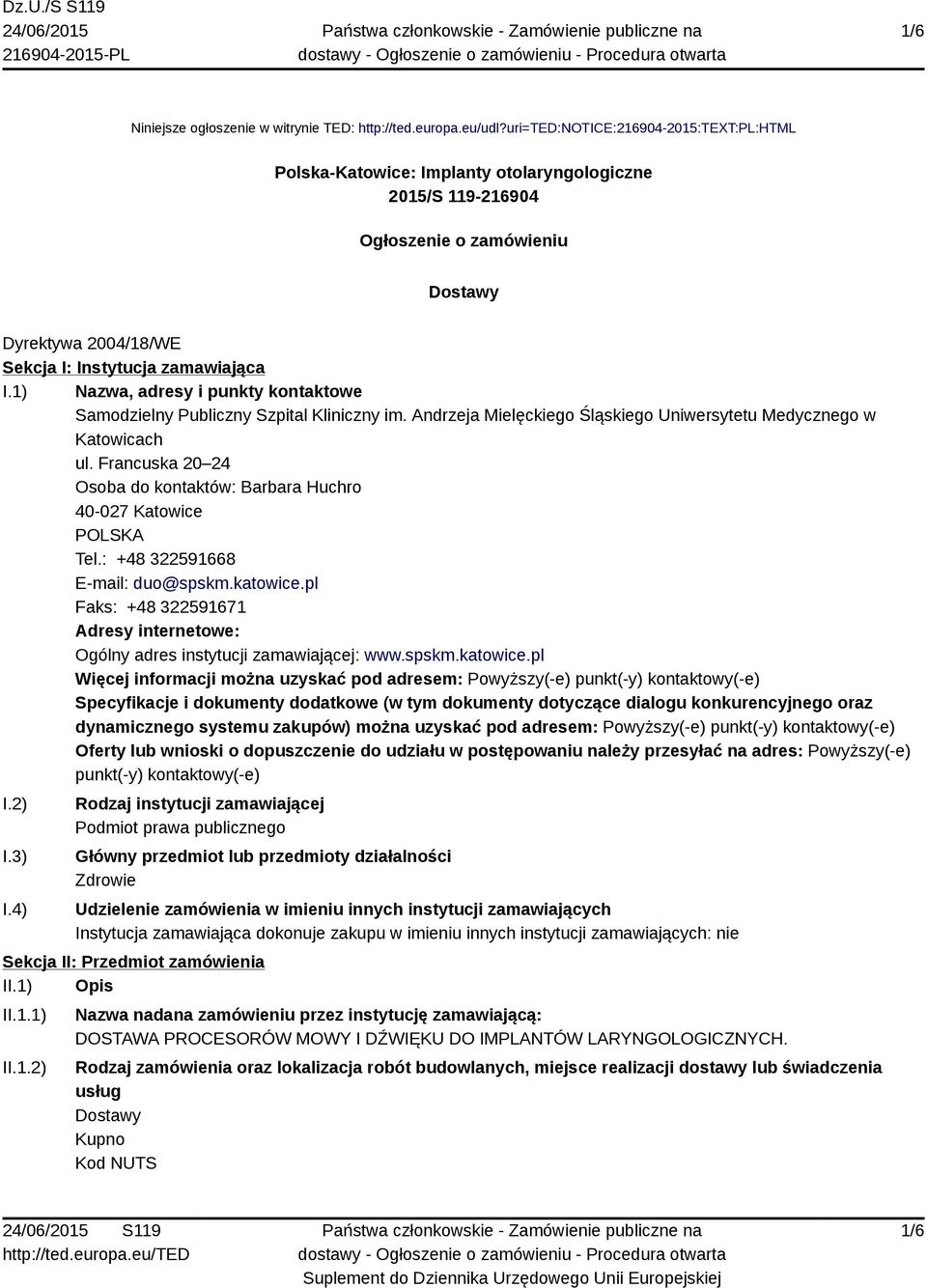 Dz.U./S S119
24/06/2015
216904-2015-PL

Państwa członkowskie - Zamówienie publiczne na dostawy - Ogłoszenie o zamówieniu - Procedura otwarta

1/6

Niniejsze ogłoszenie w witrynie TED: http://ted.europa.eu/udl?uri=TED:NOTICE:216904-2015:TEXT:PL:HTML

Polska-Katowice: Implanty otolaryngologiczne
2015/S 119-216904

Ogłoszenie o zamówieniu

Dostawy

Dyrektywa 2004/18/WE
Sekcja I: Instytucja zamawiająca
I.1) Nazwa, adresy i punkty kontaktowe
Samodzielny Publiczny Szpital Kliniczny im. Andrzeja Mielęckiego Śląskiego Uniwersytetu Medycznego w Katowicach
ul. Francuska 20–24
Osoba do kontaktów: Barbara Huchro
40-027 Katowice
POLSKA
Tel.: +48 322591668
E-mail: duo@spskm.katowice.pl
Faks: +48 322591671
Adresy internetowe:
Ogólny adres instytucji zamawiającej: www.spskm.katowice.pl
Więcej informacji można uzyskać pod adresem: Powyższy(-e) punkt(-y) kontaktowy(-e)
Specyfikacje i dokumenty dodatkowe (w tym dokumenty dotyczące dialogu konkurencyjnego oraz dynamicznego systemu zakupów) można uzyskać pod adresem: Powyższy(-e) punkt(-y) kontaktowy(-e)
Oferty lub wnioski o dopuszczenie do udziału w postępowaniu należy przesyłać na adres: Powyższy(-e) punkt(-y) kontaktowy(-e)
I.2) Rodzaj instytucji zamawiającej
Podmiot prawa publicznego
I.3) Główny przedmiot lub przedmioty działalności
Zdrowie
I.4) Udzielenie zamówienia w imieniu innych instytucji zamawiających
Instytucja zamawiająca dokonuje zakupu w imieniu innych instytucji zamawiających: nie
Sekcja II: Przedmiot zamówienia
II.1) Opis
II.1.1) Nazwa nadana zamówieniu przez instytucję zamawiającą:
DOSTAWA PROCESORÓW MOWY I DŹWIĘKU DO IMPLANTÓW LARYNGOLOGICZNYCH.
II.1.2) Rodzaj zamówienia oraz lokalizacja robót budowlanych, miejsce realizacji dostawy lub świadczenia usług
Dostawy
Kupno
Kod NUTS

24/06/2015 S119
http://ted.europa.eu/TED

Państwa członkowskie - Zamówienie publiczne na dostawy - Ogłoszenie o zamówieniu - Procedura otwarta
Suplement do Dziennika Urzędowego Unii Europejskiej

1/6